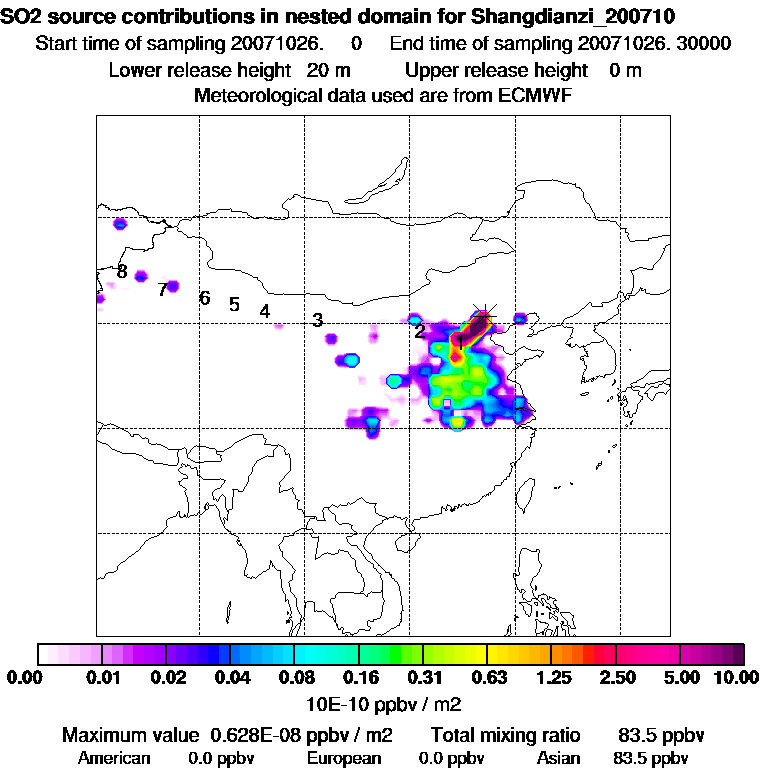 SO2 source contributions in nested domain for Shangdianzi_200710
Start time of sampling 20071026. 0 End time of sampling 20071026. 30000
Lower release height 20 m Upper release height 0 m
Meteorological data used are from ECMWF

8
7
6
5
4
3
2
1

0.00 0.01 0.02 0.04 0.08 0.16 0.31 0.63 1.25 2.50 5.00 10.00
10E-10 ppbv / m2

Maximum value 0.628E-08 ppbv / m2 Total mixing ratio 83.5 ppbv
American 0.0 ppbv European 0.0 ppbv Asian 83.5 ppbv